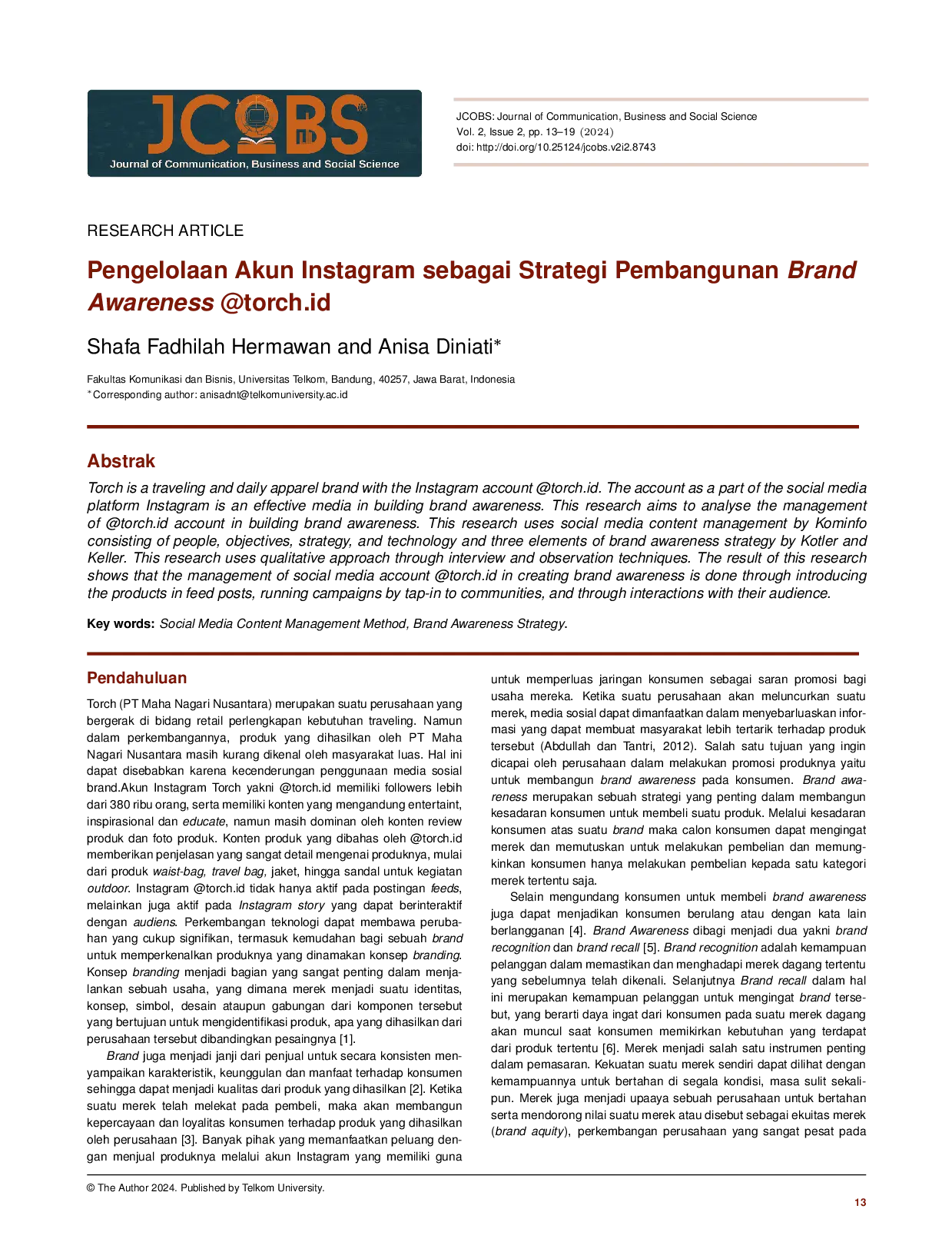 JCOBS
Journal of Communication, Business and Social Science

JCOBS: Journal of Communication, Business and Social Science
Vol. 2, Issue 2, pp. 13–19 (2024)
doi: http://doi.org/10.25124/jcobs.v2i2.8743

RESEARCH ARTICLE

Pengelolaan Akun Instagram sebagai Strategi Pembangunan Brand Awareness @torch.id

Shafa Fadhilah Hermawan and Anisa Diniati*

Fakultas Komunikasi dan Bisnis, Universitas Telkom, Bandung, 40257, Jawa Barat, Indonesia
*Corresponding author: anisadnt@telkomuniversity.ac.id

Abstrak

Torch is a traveling and daily apparel brand with the Instagram account @torch.id. The account as a part of the social media platform Instagram is an effective media in building brand awareness. This research aims to analyse the management of @torch.id account in building brand awareness. This research uses social media content management by Kominfo consisting of people, objectives, strategy, and technology and three elements of brand awareness strategy by Kotler and Keller. This research uses qualitative approach through interview and observation techniques. The result of this research shows that the management of social media account @torch.id in creating brand awareness is done through introducing the products in feed posts, running campaigns by tap-in to communities, and through interactions with their audience.

Key words: Social Media Content Management Method, Brand Awareness Strategy.

Pendahuluan

Torch (PT Maha Nagari Nusantara) merupakan suatu perusahaan yang bergerak di bidang retail perlengkapan kebutuhan traveling. Namun dalam perkembangannya, produk yang dihasilkan oleh PT Maha Nagari Nusantara masih kurang dikenal oleh masyarakat luas. Hal ini dapat disebabkan karena kecenderungan penggunaan media sosial brand.Akun Instagram Torch yakni @torch.id memiliki followers lebih dari 380 ribu orang, serta memiliki konten yang mengandung entertaint, inspirasional dan educate, namun masih dominan oleh konten review produk dan foto produk. Konten produk yang dibahas oleh @torch.id memberikan penjelasan yang sangat detail mengenai produknya, mulai dari produk waist-bag, travel bag, jaket, hingga sandal untuk kegiatan outdoor. Instagram @torch.id tidak hanya aktif pada postingan feeds, melainkan juga aktif pada Instagram story yang dapat berinteraktif dengan audiens. Perkembangan teknologi dapat membawa perubahan yang cukup signifikan, termasuk kemudahan bagi sebuah brand untuk memperkenalkan produknya yang dinamakan konsep branding. Konsep branding menjadi bagian yang sangat penting dalam menjalankan sebuah usaha, yang dimana merek menjadi suatu identitas, konsep, simbol, desain ataupun gabungan dari komponen tersebut yang bertujuan untuk mengidentifikasi produk, apa yang dihasilkan dari perusahaan tersebut dibandingkan pesaingnya [1].

Brand juga menjadi janji dari penjual untuk secara konsisten menyampaikan karakteristik, keunggulan dan manfaat terhadap konsumen sehingga dapat menjadi kualitas dari produk yang dihasilkan [2]. Ketika suatu merek telah melekat pada pembeli, maka akan membangun kepercayaan dan loyalitas konsumen terhadap produk yang dihasilkan oleh perusahaan [3]. Banyak pihak yang memanfaatkan peluang dengan menjual produknya melalui akun Instagram yang memiliki guna untuk memperluas jaringan konsumen sebagai saran promosi bagi usaha mereka. Ketika suatu perusahaan akan meluncurkan suatu merek, media sosial dapat dimanfaatkan dalam menyebarluaskan informasi yang dapat membuat masyarakat lebih tertarik terhadap produk tersebut (Abdullah dan Tantri, 2012). Salah satu tujuan yang ingin dicapai oleh perusahaan dalam melakukan promosi produknya yaitu untuk membangun brand awareness pada konsumen. Brand awareness merupakan sebuah strategi yang penting dalam membangun kesadaran konsumen untuk membeli suatu produk. Melalui kesadaran konsumen atas suatu brand maka calon konsumen dapat mengingat merek dan memutuskan untuk melakukan pembelian dan memungkinkan konsumen hanya melakukan pembelian kepada satu kategori merek tertentu saja.

Selain mengundang konsumen untuk membeli brand awareness juga dapat menjadikan konsumen berulang atau dengan kata lain berlangganan [4]. Brand Awareness dibagi menjadi dua yakni brand recognition dan brand recall [5]. Brand recognition adalah kemampuan pelanggan dalam memastikan dan menghadapi merek dagang tertentu yang sebelumnya telah dikenali. Selanjutnya Brand recall dalam hal ini merupakan kemampuan pelanggan untuk mengingat brand tersebut, yang berarti daya ingat dari konsumen pada suatu merek dagang akan muncul saat konsumen memikirkan kebutuhan yang terdapat dari produk tertentu [6]. Merek menjadi salah satu instrumen penting dalam pemasaran. Kekuatan suatu merek sendiri dapat dilihat dengan kemampuannya untuk bertahan di segala kondisi, masa sulit sekalipun. Merek juga menjadi upaaya sebuah perusahaan untuk bertahan serta mendorong nilai suatu merek atau disebut sebagai ekuitas merek (brand aquity), perkembangan perusahaan yang sangat pesat pada

© The Author 2024. Published by Telkom University.

13